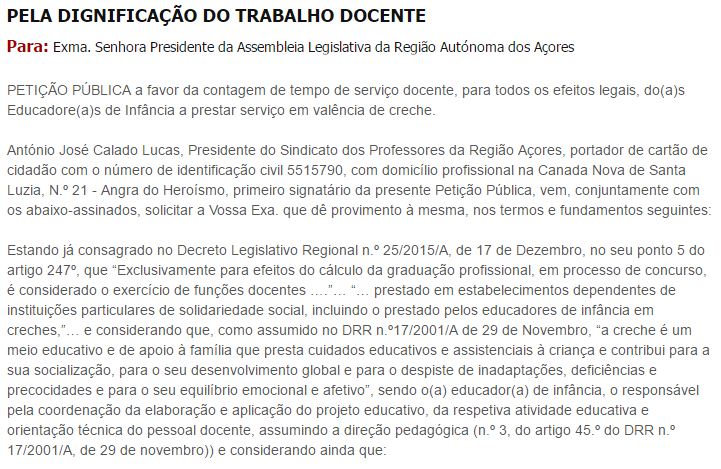 PELA DIGNIFICAÇÃO DO TRABALHO DOCENTE

Para: Exma. Senhora Presidente da Assembleia Legislativa da Região Autónoma dos Açores

PETIÇÃO PÚBLICA a favor da contagem de tempo de serviço docente, para todos os efeitos legais, do(a)s Educadore(a)s de Infância a prestar serviço em valência de creche.

António José Calado Lucas, Presidente do Sindicato dos Professores da Região Açores, portador de cartão de cidadão com o número de identificação civil 5515790, com domicílio profissional na Canada Nova de Santa Luzia, N.º 21 - Angra do Heroísmo, primeiro signatário da presente Petição Pública, vem, conjuntamente com os abaixo-assinados, solicitar a Vossa Exa. que dê provimento à mesma, nos termos e fundamentos seguintes:

Estando já consagrado no Decreto Legislativo Regional n.º 25/2015/A, de 17 de Dezembro, no seu ponto 5 do artigo 247º, que “Exclusivamente para efeitos do cálculo da graduação profissional, em processo de concurso, é considerado o exercício de funções docentes ....”… “… prestado em estabelecimentos dependentes de instituições particulares de solidariedade social, incluindo o prestado pelos educadores de infância em creches,”… e considerando que, como assumido no DRR n.º17/2001/A de 29 de Novembro, “a creche é um meio educativo e de apoio à família que presta cuidados educativos e assistenciais à criança e contribui para a sua socialização, para o seu desenvolvimento global e para o despiste de inadaptações, deficiências e precocidades e para o seu equilíbrio emocional e afetivo”, sendo o(a) educador(a) de infância, o responsável pela coordenação da elaboração e aplicação do projeto educativo, da respetiva atividade educativa e orientação técnica do pessoal docente, assumindo a direção pedagógica (n.º 3, do artigo 45.º do DRR n.º 17/2001/A, de 29 de novembro)) e considerando ainda que: